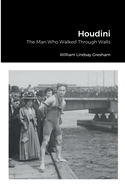 Houdini

The Man Who Walked Through Walls

William Lindsay Gresham